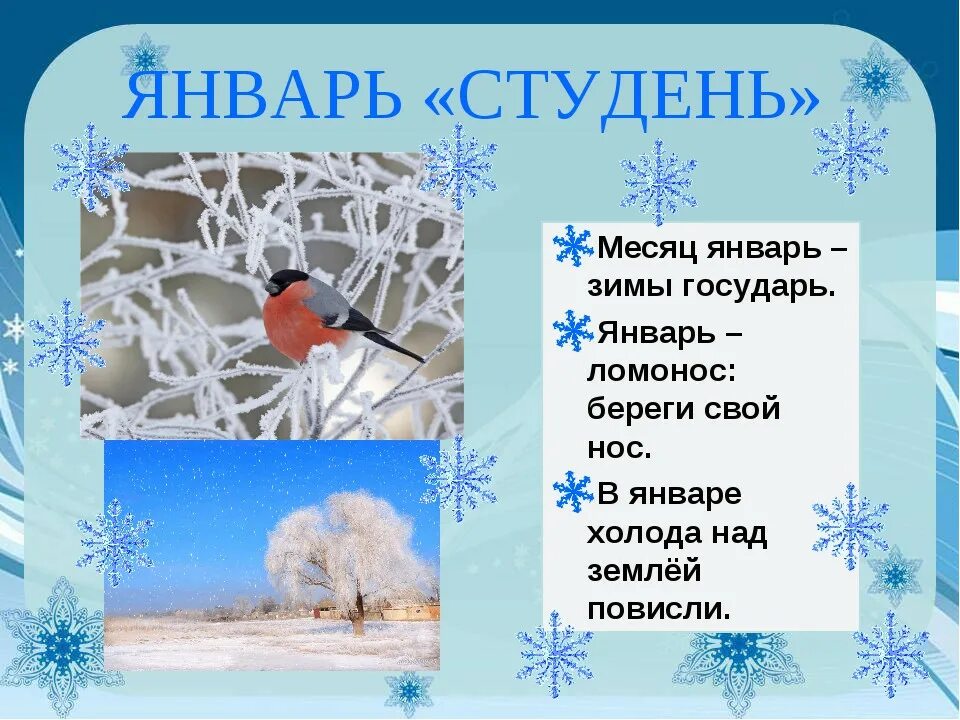 ЯНВАРЬ «СТУДЕНЬ»

Месяц январь – зимы государь.

Январь – ломонос: береги свой нос.

В январе холода над землёй повисли.